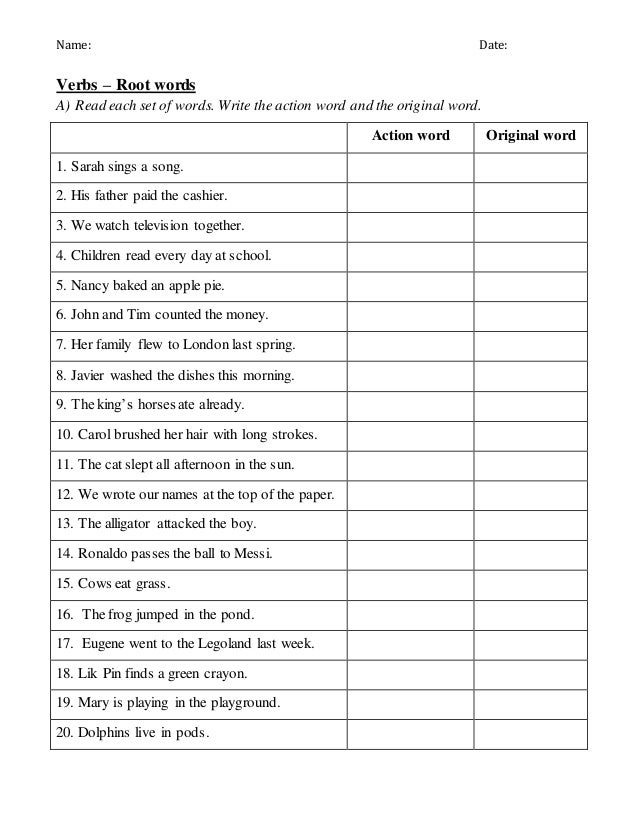 Name:

Date:

Verbs – Root words

A) Read each set of words. Write the action word and the original word.

| | Action word | Original word |
|---|---|---|
| 1. Sarah sings a song. | | |
| 2. His father paid the cashier. | | |
| 3. We watch television together. | | |
| 4. Children read every day at school. | | |
| 5. Nancy baked an apple pie. | | |
| 6. John and Tim counted the money. | | |
| 7. Her family flew to London last spring. | | |
| 8. Javier washed the dishes this morning. | | |
| 9. The king's horses ate already. | | |
| 10. Carol brushed her hair with long strokes. | | |
| 11. The cat slept all afternoon in the sun. | | |
| 12. We wrote our names at the top of the paper. | | |
| 13. The alligator attacked the boy. | | |
| 14. Ronaldo passes the ball to Messi. | | |
| 15. Cows eat grass. | | |
| 16. The frog jumped in the pond. | | |
| 17. Eugene went to the Legoland last week. | | |
| 18. Lik Pin finds a green crayon. | | |
| 19. Mary is playing in the playground. | | |
| 20. Dolphins live in pods. | | |